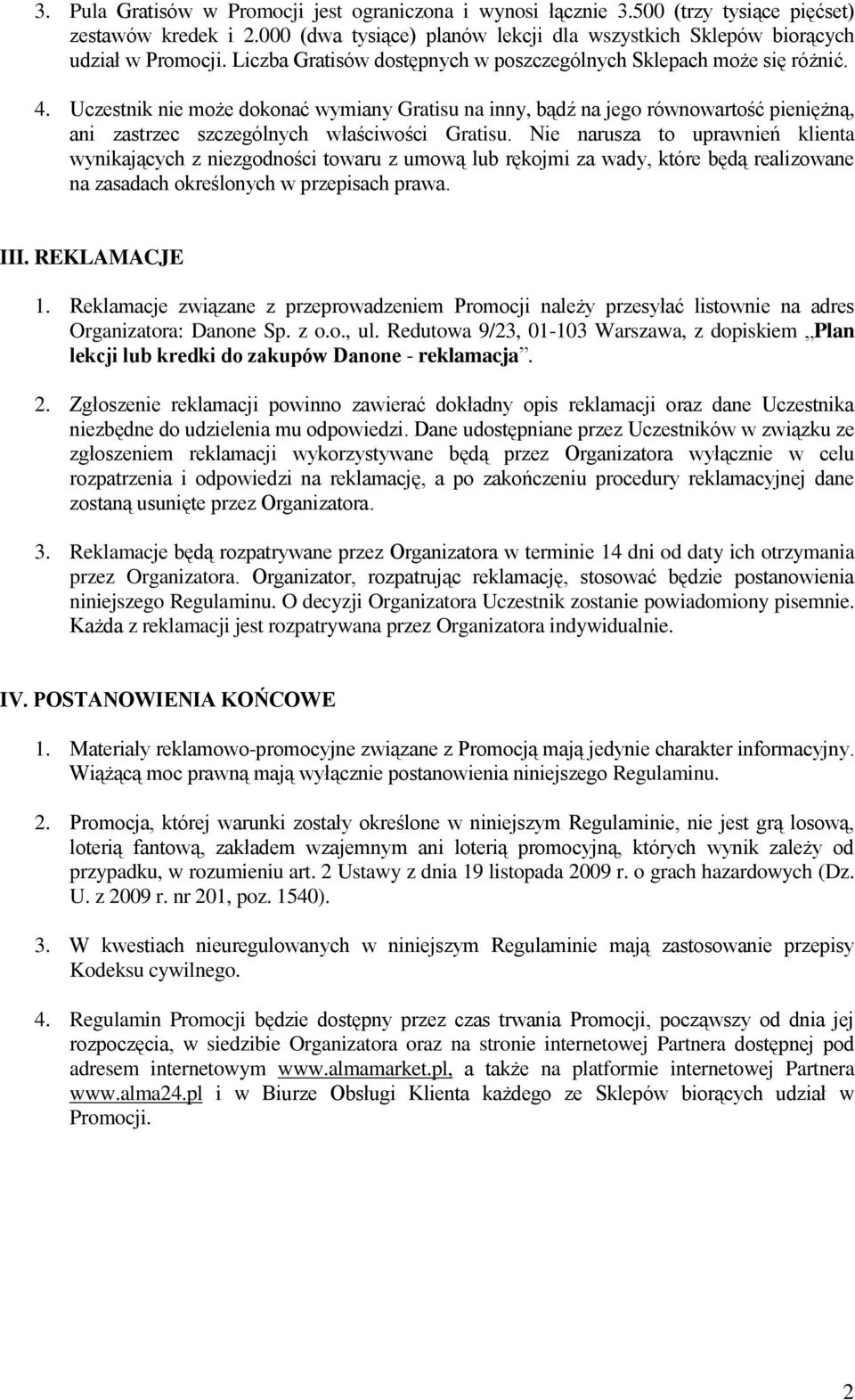 3. Pula Gratisów w Promocji jest ograniczona i wynosi łącznie 3.500 (trzy tysiące pięćset) zestawów kredek i 2.000 (dwa tysiące) planów lekcji dla wszystkich Sklepów biorących udział w Promocji. Liczba Gratisów dostępnych w poszczególnych Sklepach może się różnić.

4. Uczestnik nie może dokonać wymiany Gratisu na inny, bądź na jego równowartość pieniężną, ani zastrzec szczególnych właściwości Gratisu. Nie narusza to uprawnień klienta wynikających z niezgodności towaru z umową lub rękojmi za wady, które będą realizowane na zasadach określonych w przepisach prawa.

III. REKLAMACJE

1. Reklamacje związane z przeprowadzeniem Promocji należy przesyłać listownie na adres Organizatora: Danone Sp. z o.o., ul. Redutowa 9/23, 01-103 Warszawa, z dopiskiem „Plan lekcji lub kredki do zakupów Danone - reklamacja”.

2. Zgłoszenie reklamacji powinno zawierać dokładny opis reklamacji oraz dane Uczestnika niezbędne do udzielenia mu odpowiedzi. Dane udostępniane przez Uczestników w związku ze zgłoszeniem reklamacji wykorzystywane będą przez Organizatora wyłącznie w celu rozpatrzenia i odpowiedzi na reklamację, a po zakończeniu procedury reklamacyjnej dane zostaną usunięte przez Organizatora.

3. Reklamacje będą rozpatrywane przez Organizatora w terminie 14 dni od daty ich otrzymania przez Organizatora. Organizator, rozpatrując reklamację, stosować będzie postanowienia niniejszego Regulaminu. O decyzji Organizatora Uczestnik zostanie powiadomiony pisemnie. Każda z reklamacji jest rozpatrywana przez Organizatora indywidualnie.

IV. POSTANOWIENIA KOŃCOWE

1. Materiały reklamowo-promocyjne związane z Promocją mają jedynie charakter informacyjny. Wiążącą moc prawną mają wyłącznie postanowienia niniejszego Regulaminu.

2. Promocja, której warunki zostały określone w niniejszym Regulaminie, nie jest grą losową, loterią fantową, zakładem wzajemnym ani loterią promocyjną, których wynik zależy od przypadku, w rozumieniu art. 2 Ustawy z dnia 19 listopada 2009 r. o grach hazardowych (Dz. U. z 2009 r. nr 201, poz. 1540).

3. W kwestiach nieuregulowanych w niniejszym Regulaminie mają zastosowanie przepisy Kodeksu cywilnego.

4. Regulamin Promocji będzie dostępny przez czas trwania Promocji, począwszy od dnia jej rozpoczęcia, w siedzibie Organizatora oraz na stronie internetowej Partnera dostępnej pod adresem internetowym www.almamarket.pl, a także na platformie internetowej Partnera www.alma24.pl i w Biurze Obsługi Klienta każdego ze Sklepów biorących udział w Promocji.

2